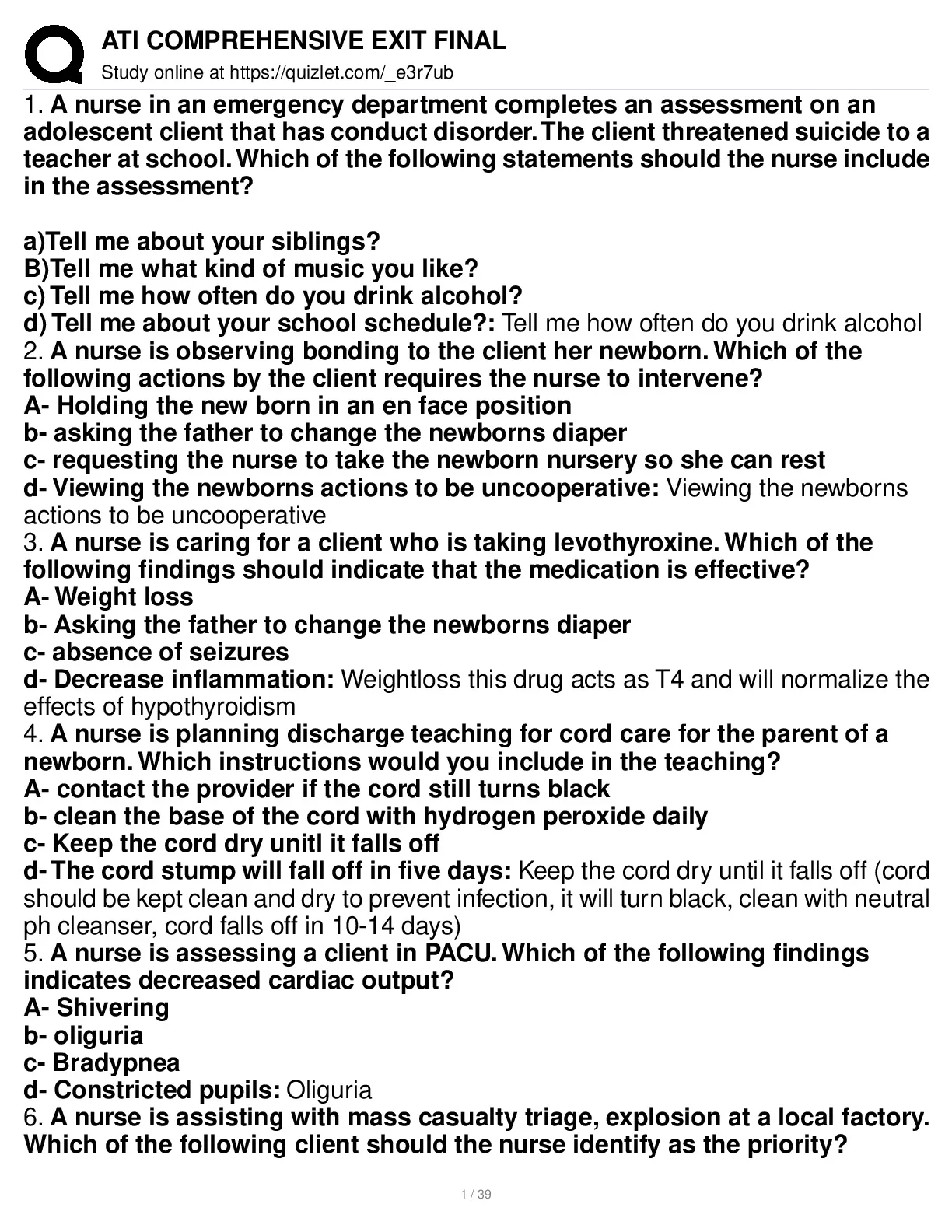 ATI COMPREHENSIVE EXIT FINAL
Study online at https://quizlet.com/_e3r7ub

1. A nurse in an emergency department completes an assessment on an adolescent client that has conduct disorder. The client threatened suicide to a teacher at school. Which of the following statements should the nurse include in the assessment?

a)Tell me about your siblings?
B)Tell me what kind of music you like?
c) Tell me how often do you drink alcohol?
d) Tell me about your school schedule?: Tell me how often do you drink alcohol
2. A nurse is observing bonding to the client her newborn. Which of the following actions by the client requires the nurse to intervene?
A- Holding the new born in an en face position
b- asking the father to change the newborns diaper
c- requesting the nurse to take the newborn nursery so she can rest
d- Viewing the newborns actions to be uncooperative: Viewing the newborns actions to be uncooperative
3. A nurse is caring for a client who is taking levothyroxine. Which of the following findings should indicate that the medication is effective?
A- Weight loss
b- Asking the father to change the newborns diaper
c- absence of seizures
d- Decrease inflammation: Weightloss this drug acts as T4 and will normalize the effects of hypothyroidism
4. A nurse is planning discharge teaching for cord care for the parent of a newborn. Which instructions would you include in the teaching?
A- contact the provider if the cord still turns black
b- clean the base of the cord with hydrogen peroxide daily
c- Keep the cord dry unitl it falls off
d- The cord stump will fall off in five days: Keep the cord dry until it falls off (cord should be kept clean and dry to prevent infection, it will turn black, clean with neutral ph cleanser, cord falls off in 10-14 days)
5. A nurse is assessing a client in PACU. Which of the following findings indicates decreased cardiac output?
A- Shivering
b- oliguria
c- Bradypnea
d- Constricted pupils: Oliguria
6. A nurse is assisting with mass casualty triage, explosion at a local factory. Which of the following client should the nurse identify as the priority?

1 / 39